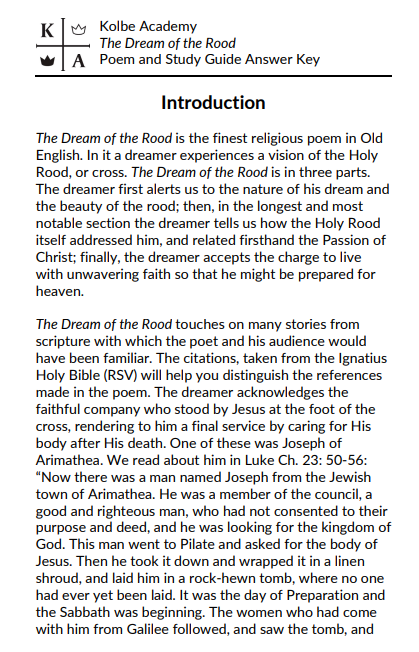 K A
Kolbe Academy
The Dream of the Rood
Poem and Study Guide Answer Key

Introduction

The Dream of the Rood is the finest religious poem in Old English. In it a dreamer experiences a vision of the Holy Rood, or cross. The Dream of the Rood is in three parts. The dreamer first alerts us to the nature of his dream and the beauty of the rood; then, in the longest and most notable section the dreamer tells us how the Holy Rood itself addressed him, and related firsthand the Passion of Christ; finally, the dreamer accepts the charge to live with unwavering faith so that he might be prepared for heaven.

The Dream of the Rood touches on many stories from scripture with which the poet and his audience would have been familiar. The citations, taken from the Ignatius Holy Bible (RSV) will help you distinguish the references made in the poem. The dreamer acknowledges the faithful company who stood by Jesus at the foot of the cross, rendering to him a final service by caring for His body after His death. One of these was Joseph of Arimathea. We read about him in Luke Ch. 23: 50-56: “Now there was a man named Joseph from the Jewish town of Arimathea. He was a member of the council, a good and righteous man, who had not consented to their purpose and deed, and he was looking for the kingdom of God. This man went to Pilate and asked for the body of Jesus. Then he took it down and wrapped it in a linen shroud, and laid him in a rock-hewn tomb, where no one had ever yet been laid. It was the day of Preparation and the Sabbath was beginning. The women who had come with him from Galilee followed, and saw the tomb, and